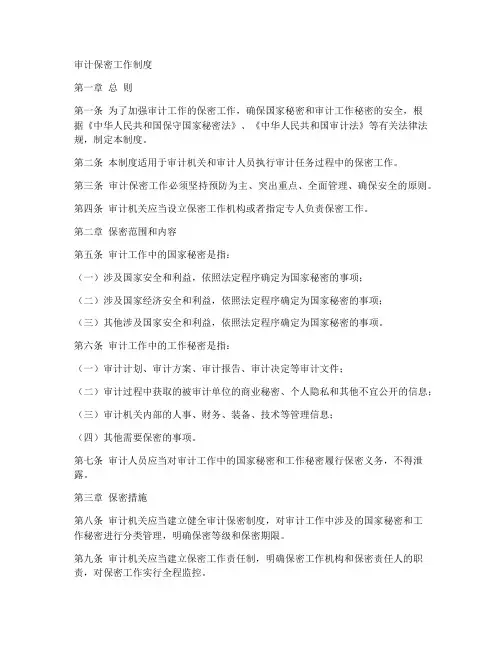 审计保密工作制度

第一章 总 则

第一条 为了加强审计工作的保密工作，确保国家秘密和审计工作秘密的安全，根据《中华人民共和国保守国家秘密法》、《中华人民共和国审计法》等有关法律法规，制定本制度。

第二条 本制度适用于审计机关和审计人员执行审计任务过程中的保密工作。

第三条 审计保密工作必须坚持预防为主、突出重点、全面管理、确保安全的原则。

第四条 审计机关应当设立保密工作机构或者指定专人负责保密工作。

第二章 保密范围和内容

第五条 审计工作中的国家秘密是指：

（一）涉及国家安全和利益，依照法定程序确定为国家秘密的事项；

（二）涉及国家经济安全和利益，依照法定程序确定为国家秘密的事项；

（三）其他涉及国家安全和利益，依照法定程序确定为国家秘密的事项。

第六条 审计工作中的工作秘密是指：

（一）审计计划、审计方案、审计报告、审计决定等审计文件；

（二）审计过程中获取的被审计单位的商业秘密、个人隐私和其他不宜公开的信息；

（三）审计机关内部的人事、财务、装备、技术等管理信息；

（四）其他需要保密的事项。

第七条 审计人员应当对审计工作中的国家秘密和工作秘密履行保密义务，不得泄露。

第三章 保密措施

第八条 审计机关应当建立健全审计保密制度，对审计工作中涉及的国家秘密和工作秘密进行分类管理，明确保密等级和保密期限。

第九条 审计机关应当建立保密工作责任制，明确保密工作机构和保密责任人的职责，对保密工作实行全程监控。